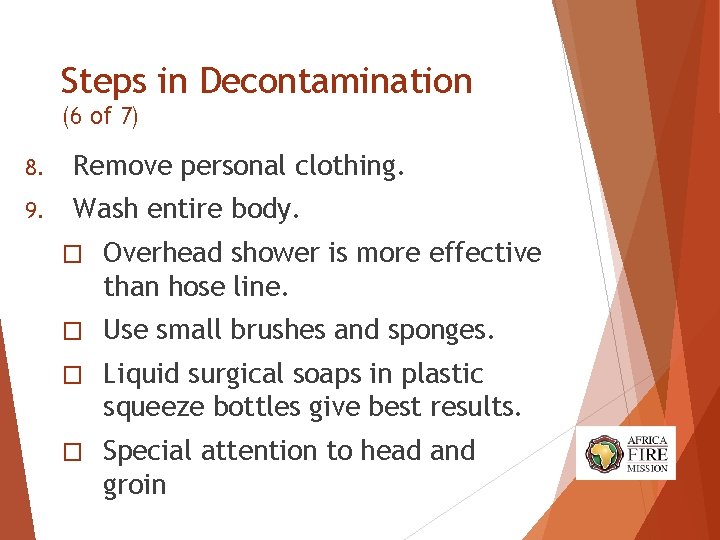 Steps in Decontamination
(6 of 7)

8. Remove personal clothing.

9. Wash entire body.

☐ Overhead shower is more effective than hose line.

☐ Use small brushes and sponges.

☐ Liquid surgical soaps in plastic squeeze bottles give best results.

☐ Special attention to head and groin

AFRICA
FIRE
MISSION